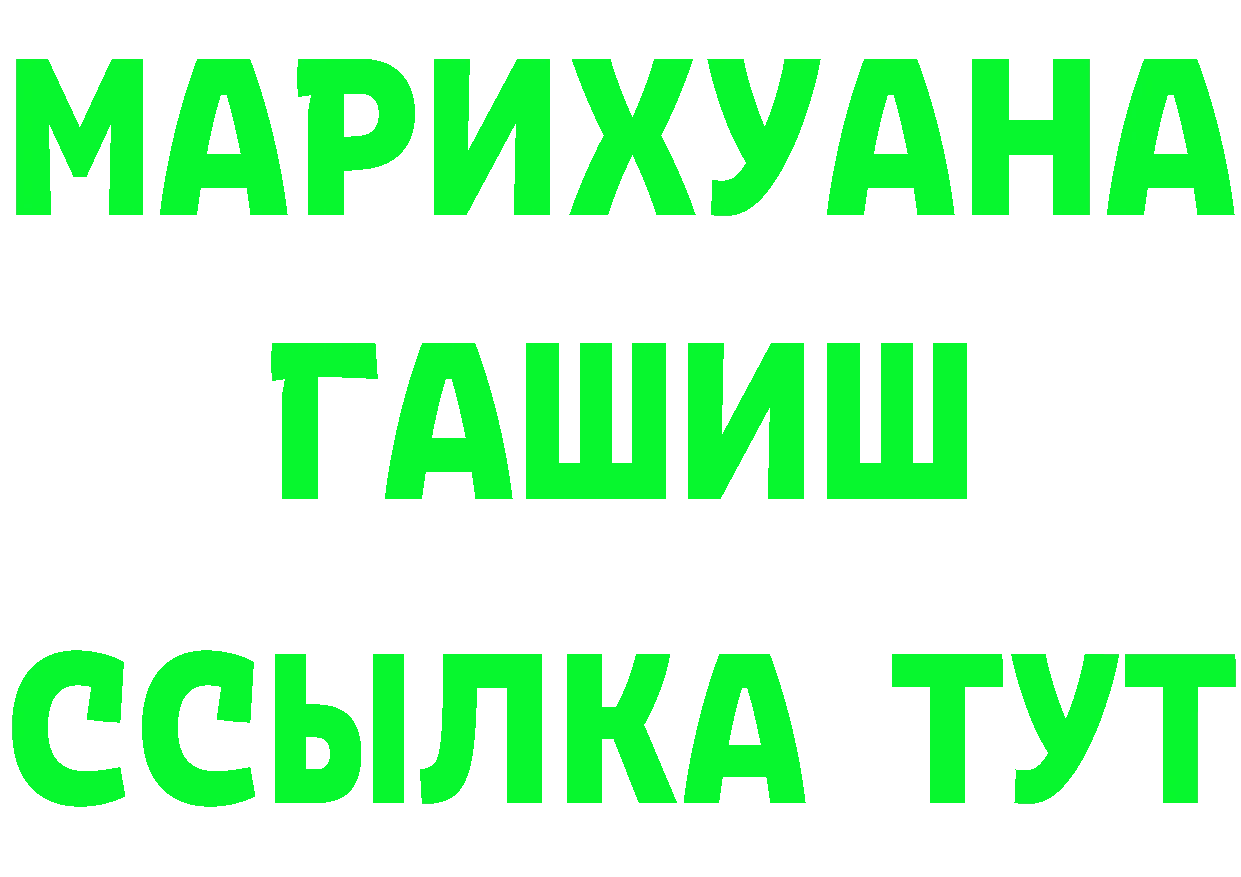 МАРИХУАНА
ГАШИШ
ССЫЛКА ТУТ